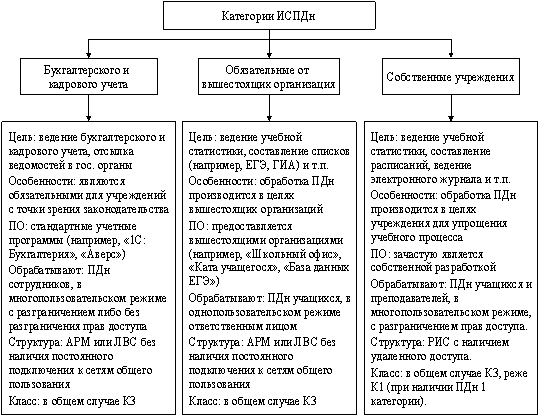 Категории ИСПДн

Бухгалтерского и кадрового учета

Обязательные от вышестоящих организация

Собственные учреждения

Цель: ведение бухгалтерского и кадрового учета, отсылка ведомостей в гос. органы
Особенности: являются обязательными для учреждений с точки зрения законодательства
ПО: стандартные учетные программы (например, «1С: Бухгалтерия», «Аверс»)
Обрабатывают: ПДн сотрудников, в многопользовательском режиме с разграничением либо без разграничения прав доступа
Структура: АРМ или ЛВС без наличия постоянного подключения к сетям общего пользования
Класс: в общем случае К3

Цель: ведение учебной статистики, составление списков (например, ЕГЭ, ГИА) и т.п.
Особенности: обработка ПДн производится в целях вышестоящих организаций
ПО: предоставляется вышестоящими организациями (например, «Школьный офис», «Ката учащегося», «База данных ЕГЭ»)
Обрабатывают: ПДн учащихся, в однопользовательском режиме ответственным лицом
Структура: АРМ или ЛВС без наличия постоянного подключения к сетям общего пользования
Класс: в общем случае К3

Цель: ведение учебной статистики, составление расписаний, ведение электронного журнала и т.п.
Особенности: обработка ПДн производится в целях учреждения для упрощения учебного процесса
ПО: зачастую является собственной разработкой
Обрабатывают: ПДн учащихся и преподавателей, в многопользовательском режиме, с разграничением прав доступа.
Структура: РИС с наличием удаленного доступа.
Класс: в общем случае К3, реже К1 (при наличии ПДн 1 категории).